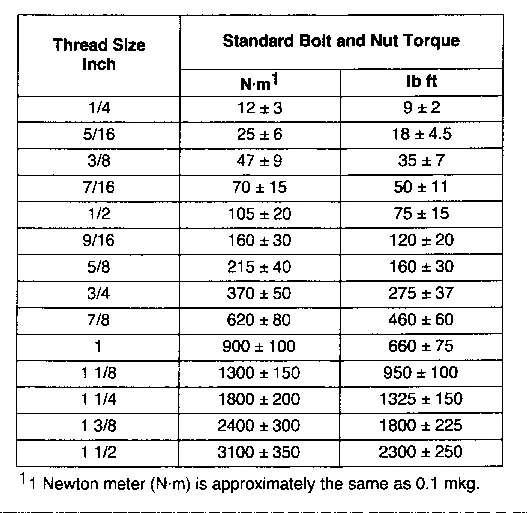 | Thread Size Inch | Standard Bolt and Nut Torque | |
|---|---|---|
| | N·m$^1$ | lb ft |
| 1/4 | 12 ± 3 | 9 ± 2 |
| 5/16 | 25 ± 6 | 18 ± 4.5 |
| 3/8 | 47 ± 9 | 35 ± 7 |
| 7/16 | 70 ± 15 | 50 ± 11 |
| 1/2 | 105 ± 20 | 75 ± 15 |
| 9/16 | 160 ± 30 | 120 ± 20 |
| 5/8 | 215 ± 40 | 160 ± 30 |
| 3/4 | 370 ± 50 | 275 ± 37 |
| 7/8 | 620 ± 80 | 460 ± 60 |
| 1 | 900 ± 100 | 660 ± 75 |
| 1 1/8 | 1300 ± 150 | 950 ± 100 |
| 1 1/4 | 1800 ± 200 | 1325 ± 150 |
| 1 3/8 | 2400 ± 300 | 1800 ± 225 |
| 1 1/2 | 3100 ± 350 | 2300 ± 250 |

$^1$1 Newton meter (N·m) is approximately the same as 0.1 mkg.